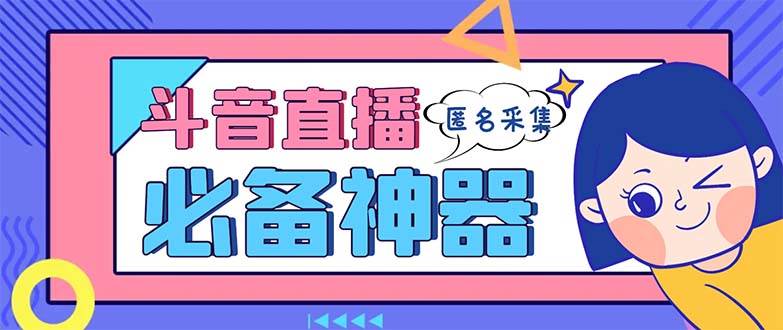 斗音直播
匿名采集
必备神器